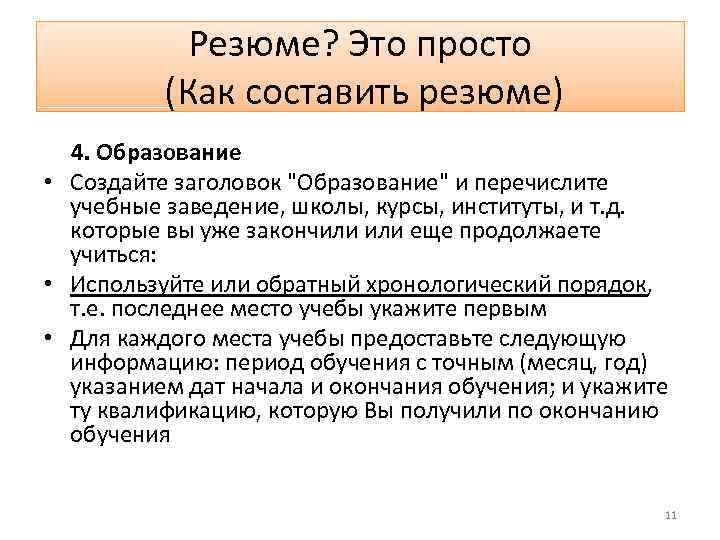 Резюме? Это просто
(Как составить резюме)

4. Образование

• Создайте заголовок "Образование" и перечислите учебные заведение, школы, курсы, институты, и т.д. которые вы уже закончили или еще продолжаете учиться:

• Используйте или обратный хронологический порядок, т.е. последнее место учебы укажите первым

• Для каждого места учебы предоставьте следующую информацию: период обучения с точным (месяц, год) указанием дат начала и окончания обучения; и укажите ту квалификацию, которую Вы получили по окончанию обучения

11